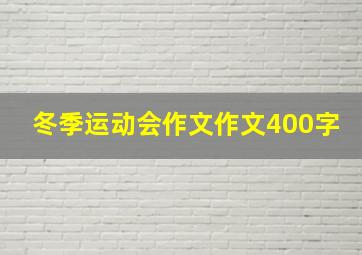 冬季运动会作文作文400字